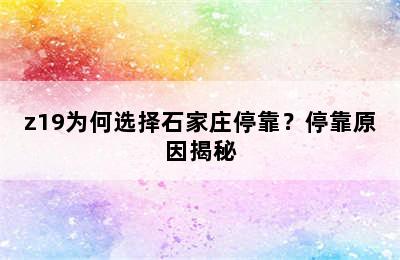 z19为何选择石家庄停靠？停靠原因揭秘